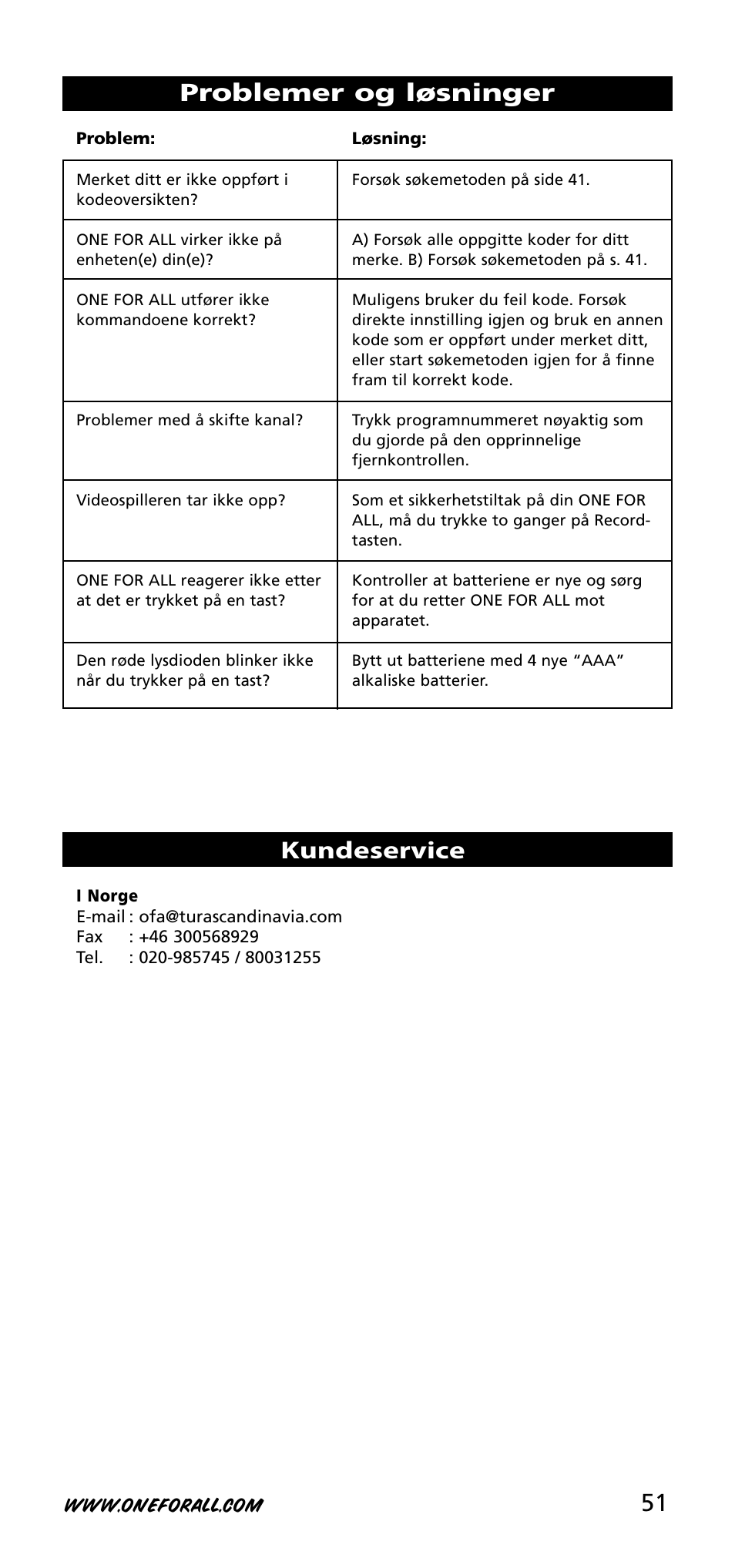 Problemer og løsninger

| Problem: | Løsning: |
|---|---|
| Merket ditt er ikke oppført i kodeoversikten? | Forsøk søkemetoden på side 41. |
| ONE FOR ALL virker ikke på enheten(e) din(e)? | A) Forsøk alle oppgitte koder for ditt merke. B) Forsøk søkemetoden på s. 41. |
| ONE FOR ALL utfører ikke kommandoene korrekt? | Muligens bruker du feil kode. Forsøk direkte innstilling igjen og bruk en annen kode som er oppført under merket ditt, eller start søkemetoden igjen for å finne fram til korrekt kode. |
| Problemer med å skifte kanal? | Trykk programnummeret nøyaktig som du gjorde på den opprinnelige fjernkontrollen. |
| Videospilleren tar ikke opp? | Som et sikkerhetstiltak på din ONE FOR ALL, må du trykke to ganger på Record-tasten. |
| ONE FOR ALL reagerer ikke etter at det er trykket på en tast? | Kontroller at batteriene er nye og sørg for at du retter ONE FOR ALL mot apparatet. |
| Den røde lysdioden blinker ikke når du trykker på en tast? | Bytt ut batteriene med 4 nye “AAA” alkaliske batterier. |

Kundeservice

I Norge
E-mail : ofa@turascandinavia.com
Fax : +46 300568929
Tel. : 020-985745 / 80031255

WWW.ONEFORALL.COM
51